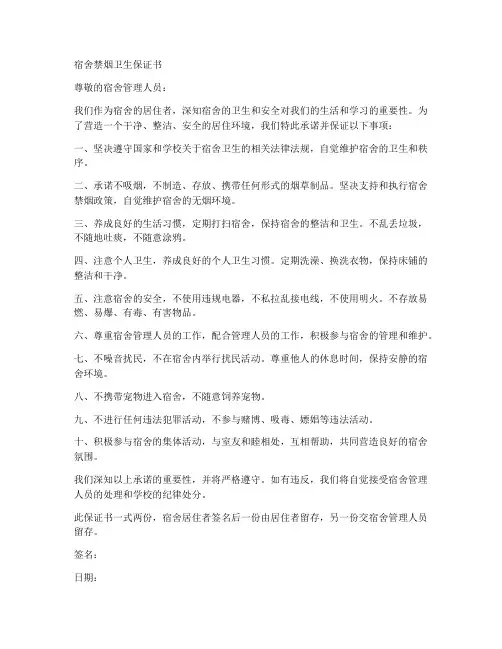 宿舍禁烟卫生保证书

尊敬的宿舍管理人员：

我们作为宿舍的居住者，深知宿舍的卫生和安全对我们的生活和学习的重要性。为了营造一个干净、整洁、安全的居住环境，我们特此承诺并保证以下事项：

一、坚决遵守国家和学校关于宿舍卫生的相关法律法规，自觉维护宿舍的卫生和秩序。

二、承诺不吸烟，不制造、存放、携带任何形式的烟草制品。坚决支持和执行宿舍禁烟政策，自觉维护宿舍的无烟环境。

三、养成良好的生活习惯，定期打扫宿舍，保持宿舍的整洁和卫生。不乱丢垃圾，不随地吐痰，不随意涂鸦。

四、注意个人卫生，养成良好的个人卫生习惯。定期洗澡、换洗衣物，保持床铺的整洁和干净。

五、注意宿舍的安全，不使用违规电器，不私拉乱接电线，不使用明火。不存放易燃、易爆、有毒、有害物品。

六、尊重宿舍管理人员的工作，配合管理人员的工作，积极参与宿舍的管理和维护。

七、不噪音扰民，不在宿舍内举行扰民活动。尊重他人的休息时间，保持安静的宿舍环境。

八、不携带宠物进入宿舍，不随意饲养宠物。

九、不进行任何违法犯罪活动，不参与赌博、吸毒、嫖娼等违法活动。

十、积极参与宿舍的集体活动，与室友和睦相处，互相帮助，共同营造良好的宿舍氛围。

我们深知以上承诺的重要性，并将严格遵守。如有违反，我们将自觉接受宿舍管理人员的处理和学校的纪律处分。

此保证书一式两份，宿舍居住者签名后一份由居住者留存，另一份交宿舍管理人员留存。

签名：

日期：